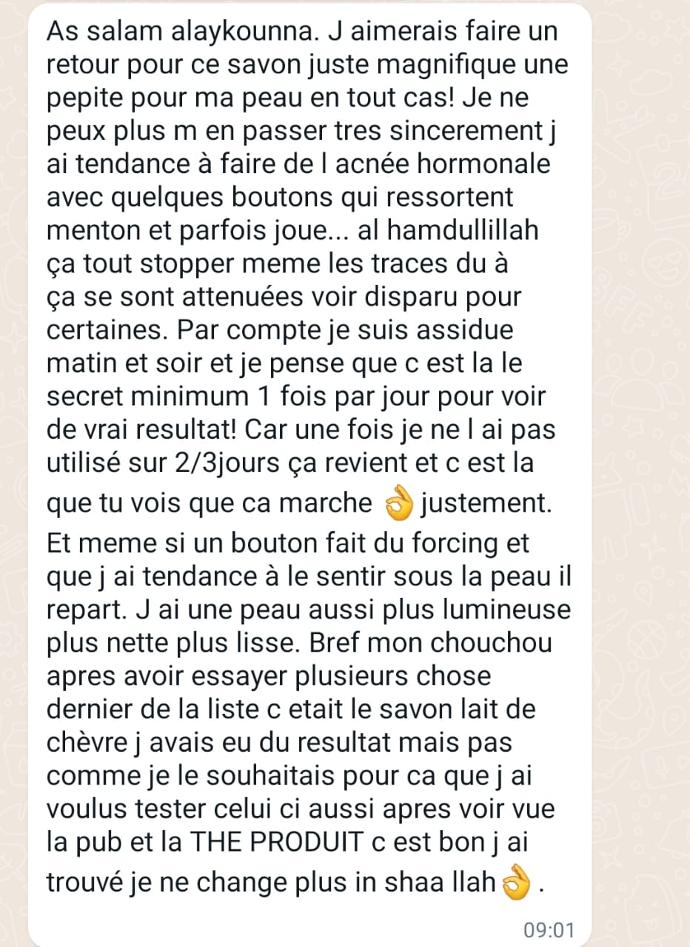 As salam alaykounna. J aimerais faire un retour pour ce savon juste magnifique une pepite pour ma peau en tout cas! Je ne peux plus m en passer tres sincerement j ai tendance à faire de l acnée hormonale avec quelques boutons qui ressortent menton et parfois joue... al hamdullillah ça tout stopper meme les traces du à ça se sont attenuées voir disparu pour certaines. Par compte je suis assidue matin et soir et je pense que c est la le secret minimum 1 fois par jour pour voir de vrai resultat! Car une fois je ne l ai pas utilisé sur 2/3jours ça revient et c est la que tu vois que ca marche 👌 justement. Et meme si un bouton fait du forcing et que j ai tendance à le sentir sous la peau il repart. J ai une peau aussi plus lumineuse plus nette plus lisse. Bref mon chouchou apres avoir essayer plusieurs chose dernier de la liste c etait le savon lait de chèvre j avais eu du resultat mais pas comme je le souhaitais pour ca que j ai voulus tester celui ci aussi apres voir vue la pub et la THE PRODUIT c est bon j ai trouvé je ne change plus in shaa llah👌 .

09:01